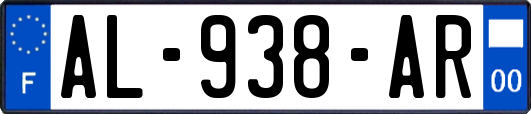 F

AL-938-AR

00